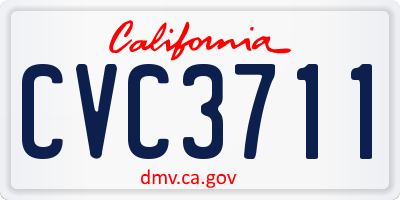 California

CVC3711

dmv.ca.gov